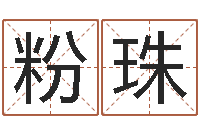 粉珠